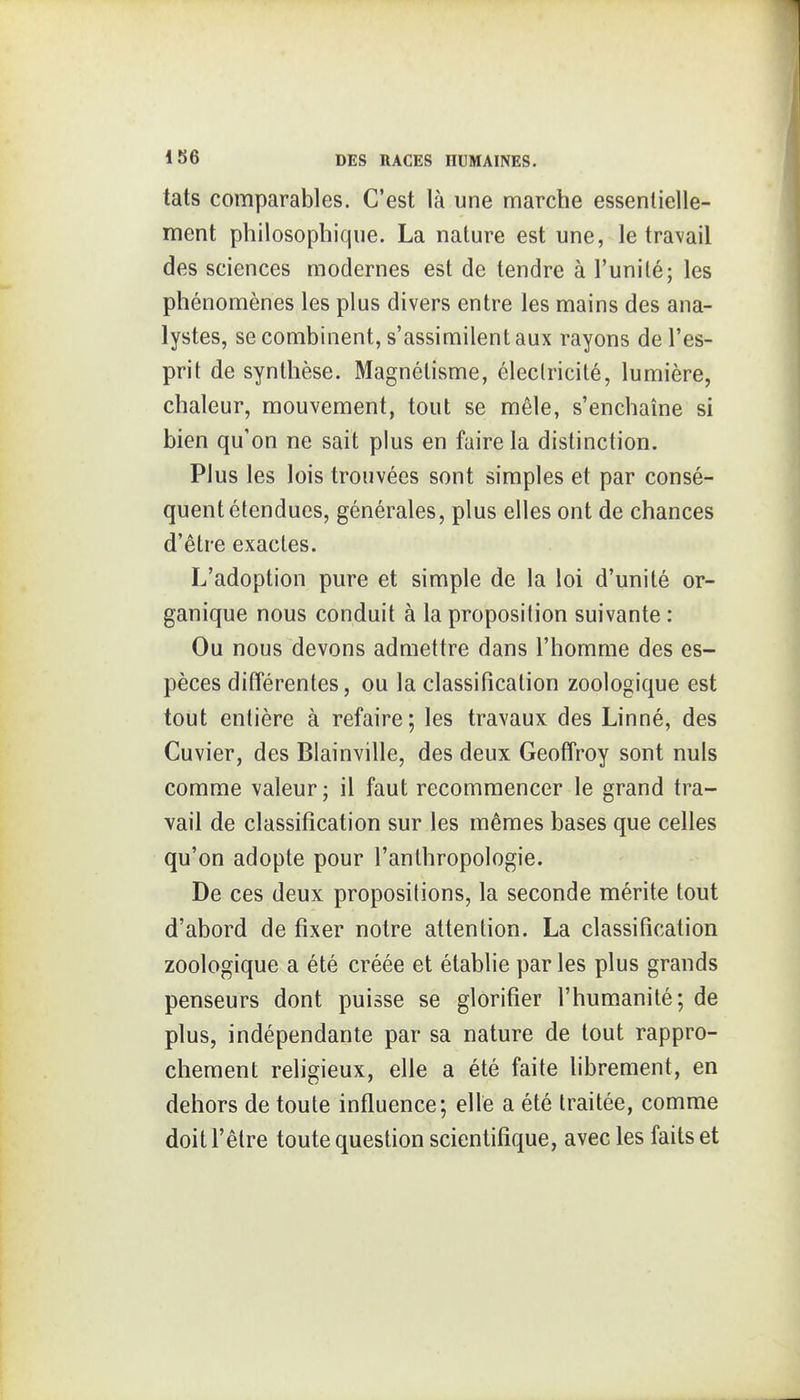 156 DES RACES HUMAINES.

tats comparables. C'est là une marche essentiellement philosophique. La nature est une, le travail des sciences modernes est de tendre à l'unité; les phénomènes les plus divers entre les mains des analystes, se combinent, s'assimilent aux rayons de l'esprit de synthèse. Magnétisme, électricité, lumière, chaleur, mouvement, tout se mêle, s'enchaîne si bien qu'on ne sait plus en faire la distinction.

Plus les lois trouvées sont simples et par conséquent étendues, générales, plus elles ont de chances d'être exactes.

L'adoption pure et simple de la loi d'unité organique nous conduit à la proposition suivante :

Ou nous devons admettre dans l'homme des espèces différentes, ou la classification zoologique est tout entière à refaire; les travaux des Linné, des Cuvier, des Blainville, des deux Geoffroy sont nuls comme valeur; il faut recommencer le grand travail de classification sur les mêmes bases que celles qu'on adopte pour l'anthropologie.

De ces deux propositions, la seconde mérite tout d'abord de fixer notre attention. La classification zoologique a été créée et établie par les plus grands penseurs dont puisse se glorifier l'humanité; de plus, indépendante par sa nature de tout rapprochement religieux, elle a été faite librement, en dehors de toute influence; elle a été traitée, comme doit l'être toute question scientifique, avec les faits et